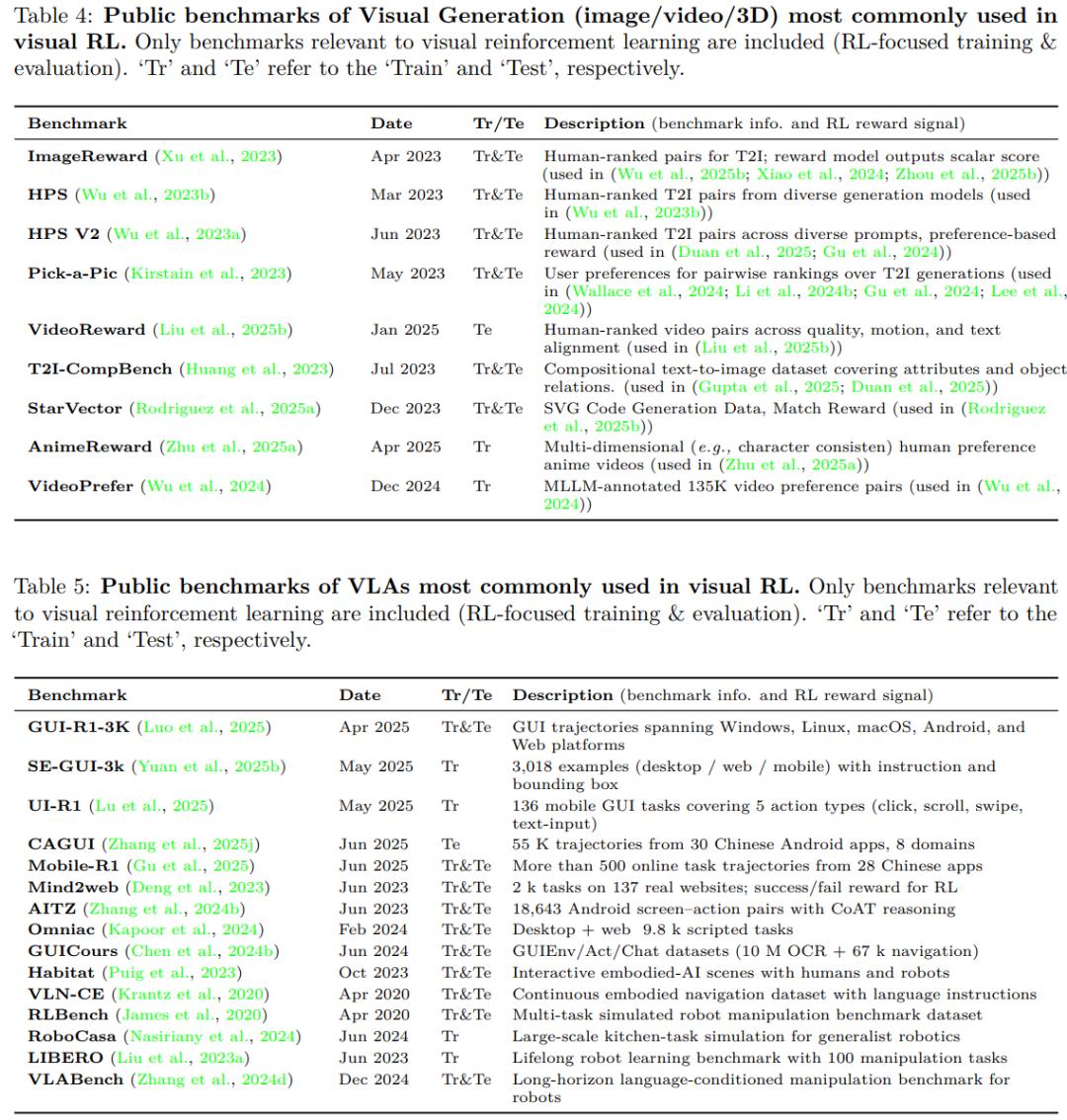 Table 4: Public benchmarks of Visual Generation (image/video/3D) most commonly used in visual RL. Only benchmarks relevant to visual reinforcement learning are included (RL-focused training & evaluation). 'Tr' and 'Te' refer to the 'Train' and 'Test', respectively.

| Benchmark | Date | Tr/Te | Description (benchmark info. and RL reward signal) |
|---|---|---|---|
| ImageReward (Xu et al., 2023) | Apr 2023 | Tr&Te | Human-ranked pairs for T2I; reward model outputs scalar score (used in (Wu et al., 2025b; Xiao et al., 2024; Zhou et al., 2025b)) |
| HPS (Wu et al., 2023b) | Mar 2023 | Tr&Te | Human-ranked T2I pairs from diverse generation models (used in (Wu et al., 2023b)) |
| HPS V2 (Wu et al., 2023a) | Jun 2023 | Tr&Te | Human-ranked T2I pairs across diverse prompts, preference-based reward (used in (Duan et al., 2025; Gu et al., 2024)) |
| Pick-a-Pic (Kirstain et al., 2023) | May 2023 | Tr&Te | User preferences for pairwise rankings over T2I generations (used in (Wallace et al., 2024; Li et al., 2024b; Gu et al., 2024; Lee et al., 2024)) |
| VideoReward (Liu et al., 2025b) | Jan 2025 | Te | Human-ranked video pairs across quality, motion, and text alignment (used in (Liu et al., 2025b)) |
| T2I-CompBench (Huang et al., 2023) | Jul 2023 | Tr&Te | Compositional text-to-image dataset covering attributes and object relations. (used in (Gupta et al., 2025; Duan et al., 2025)) |
| StarVector (Rodriguez et al., 2025a) | Dec 2023 | Tr&Te | SVG Code Generation Data, Match Reward (used in (Rodriguez et al., 2025b)) |
| AnimeReward (Zhu et al., 2025a) | Apr 2025 | Tr | Multi-dimensional (e.g., character consisten) human preference anime videos (used in (Zhu et al., 2025a)) |
| VideoPrefer (Wu et al., 2024) | Dec 2024 | Tr | MLLM-annotated 135K video preference pairs (used in (Wu et al., 2024)) |

Table 5: Public benchmarks of VLAs most commonly used in visual RL. Only benchmarks relevant to visual reinforcement learning are included (RL-focused training & evaluation). 'Tr' and 'Te' refer to the 'Train' and 'Test', respectively.

| Benchmark | Date | Tr/Te | Description (benchmark info. and RL reward signal) |
|---|---|---|---|
| GUI-R1-3K (Luo et al., 2025) | Apr 2025 | Tr&Te | GUI trajectories spanning Windows, Linux, macOS, Android, and Web platforms |
| SE-GUI-3k (Yuan et al., 2025b) | May 2025 | Tr | 3,018 examples (desktop / web / mobile) with instruction and bounding box |
| UI-R1 (Lu et al., 2025) | May 2025 | Tr | 136 mobile GUI tasks covering 5 action types (click, scroll, swipe, text-input) |
| CAGUI (Zhang et al., 2025j) | Jun 2025 | Te | 55 K trajectories from 30 Chinese Android apps, 8 domains |
| Mobile-R1 (Gu et al., 2025) | Jun 2025 | Tr&Te | More than 500 online task trajectories from 28 Chinese apps |
| Mind2web (Deng et al., 2023) | Jun 2023 | Tr&Te | 2 k tasks on 137 real websites; success/fail reward for RL |
| AITZ (Zhang et al., 2024b) | Jun 2023 | Tr&Te | 18,643 Android screen–action pairs with CoAT reasoning |
| Omniac (Kapoor et al., 2024) | Feb 2024 | Tr&Te | Desktop + web 9.8 k scripted tasks |
| GUICours (Chen et al., 2024b) | Jun 2024 | Tr&Te | GUIEnv/Act/Chat datasets (10 M OCR + 67 k navigation) |
| Habitat (Puig et al., 2023) | Oct 2023 | Tr&Te | Interactive embodied-AI scenes with humans and robots |
| VLN-CE (Krantz et al., 2020) | Apr 2020 | Tr&Te | Continuous embodied navigation dataset with language instructions |
| RLBench (James et al., 2020) | Apr 2020 | Tr&Te | Multi-task simulated robot manipulation benchmark dataset |
| RoboCasa (Nasiriany et al., 2024) | Jun 2024 | Tr | Large-scale kitchen-task simulation for generalist robotics |
| LIBERO (Liu et al., 2023a) | Jun 2023 | Tr | Lifelong robot learning benchmark with 100 manipulation tasks |
| VLABench (Zhang et al., 2024d) | Dec 2024 | Tr&Te | Long-horizon language-conditioned manipulation benchmark for robots |